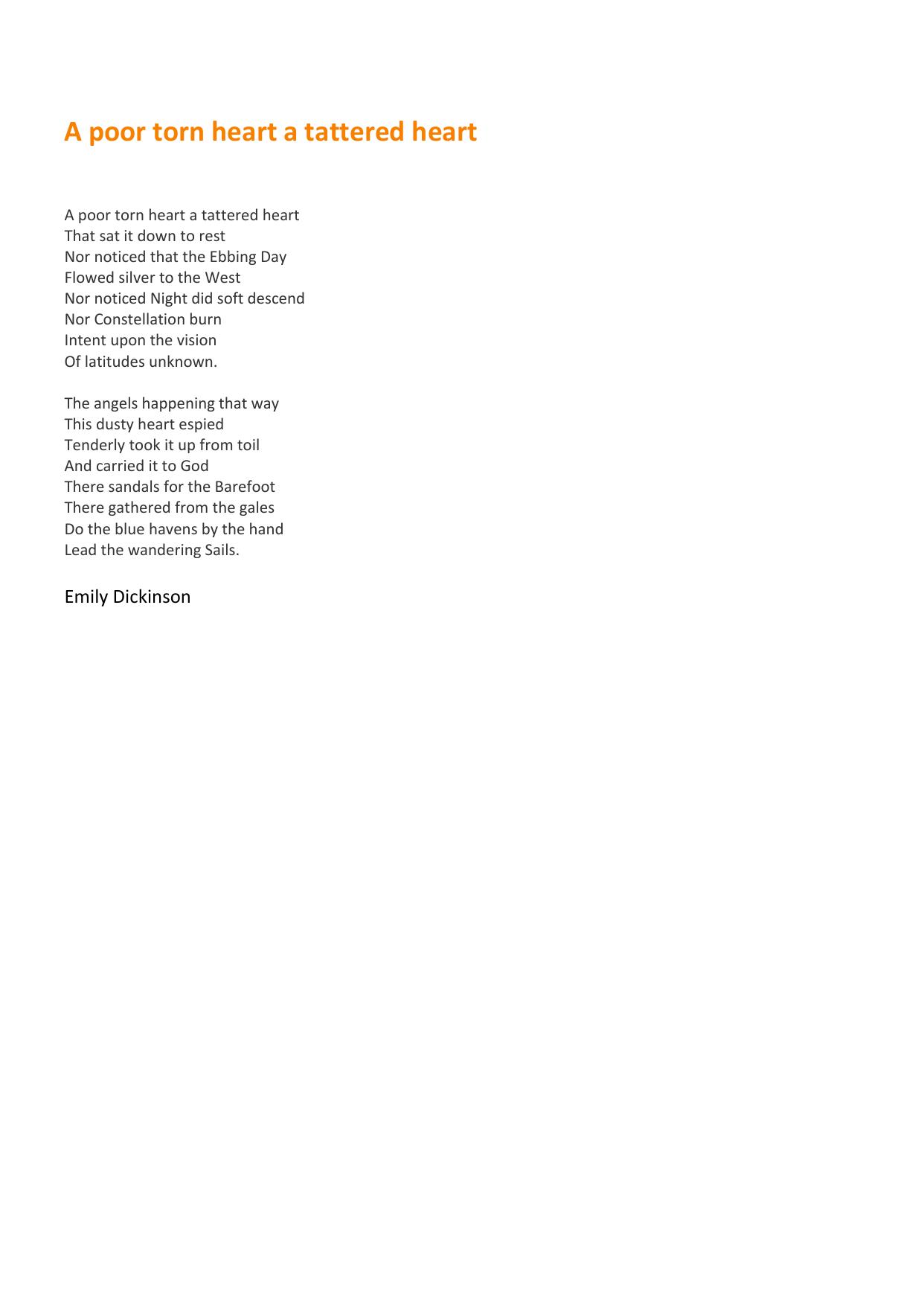 A poor torn heart a tattered heart

A poor torn heart a tattered heart
That sat it down to rest
Nor noticed that the Ebbing Day
Flowed silver to the West
Nor noticed Night did soft descend
Nor Constellation burn
Intent upon the vision
Of latitudes unknown.

The angels happening that way
This dusty heart espied
Tenderly took it up from toil
And carried it to God
There sandals for the Barefoot
There gathered from the gales
Do the blue havens by the hand
Lead the wandering Sails.

Emily Dickinson